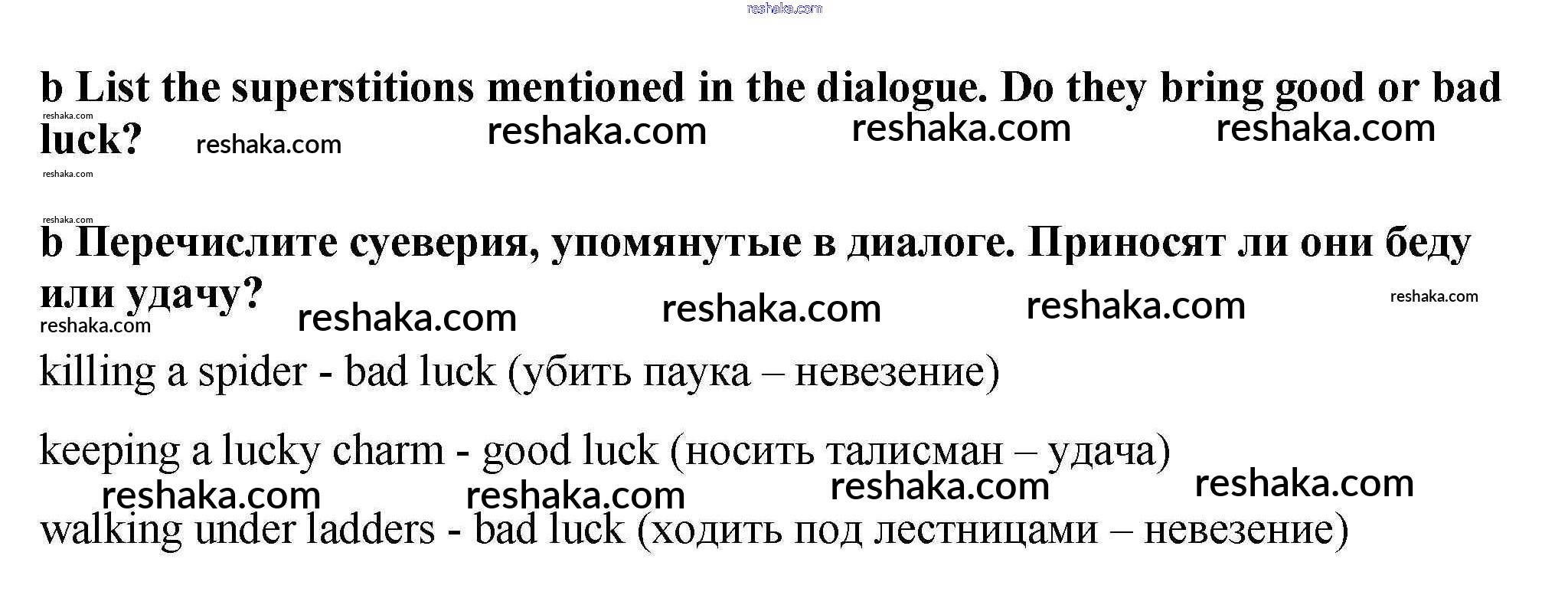 b List the superstitions mentioned in the dialogue. Do they bring good or bad luck?

b Перечислите суеверия, упомянутые в диалоге. Приносят ли они беду или удачу?

killing a spider - bad luck (убить паука – невезение)

keeping a lucky charm - good luck (носить талисман – удача)

walking under ladders - bad luck (ходить под лестницами – невезение)

reshaka.com